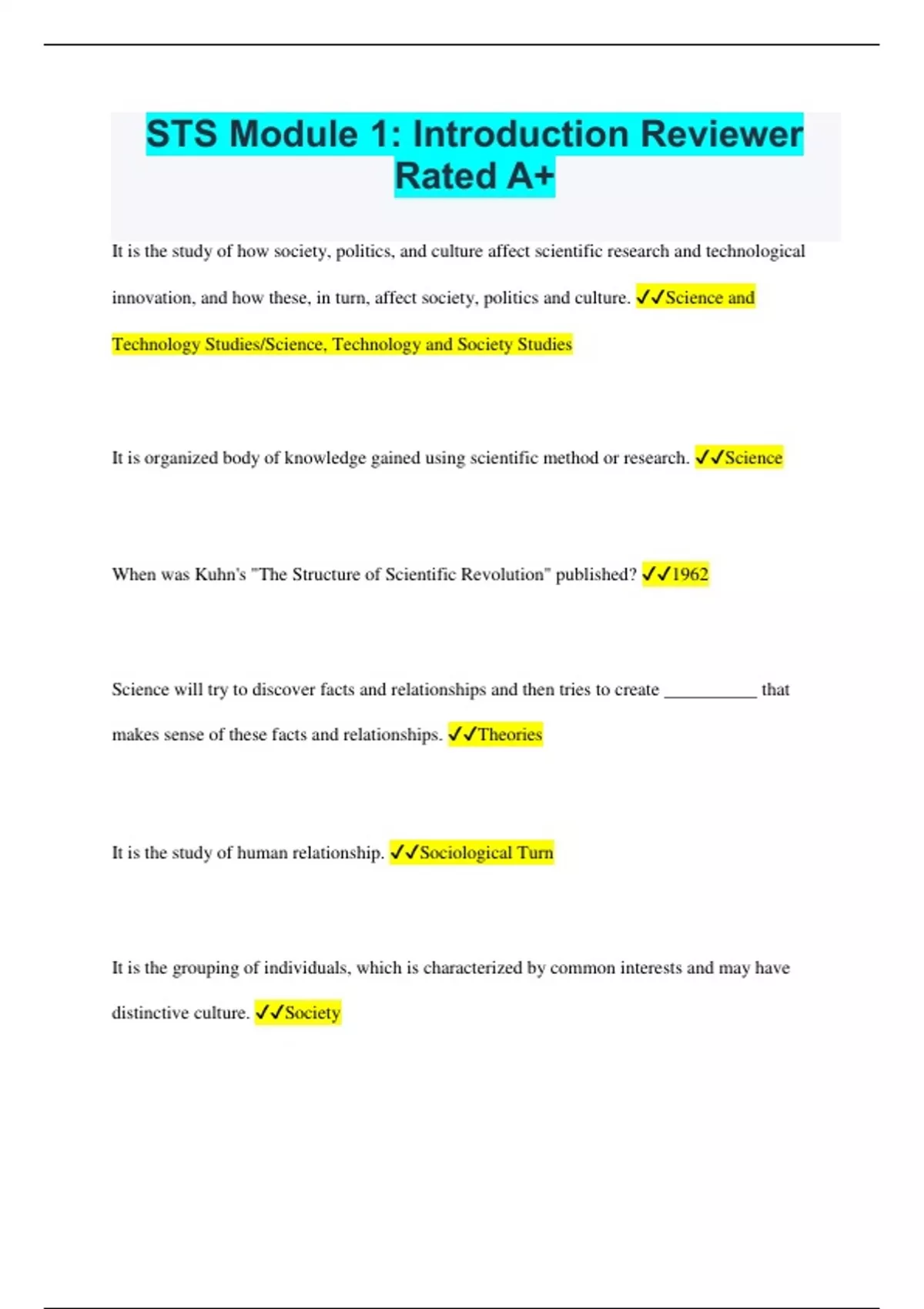 STS Module 1: Introduction Reviewer Rated A+

It is the study of how society, politics, and culture affect scientific research and technological innovation, and how these, in turn, affect society, politics and culture. ✓✓Science and Technology Studies/Science, Technology and Society Studies

It is organized body of knowledge gained using scientific method or research. ✓✓Science

When was Kuhn's "The Structure of Scientific Revolution" published? ✓✓1962

Science will try to discover facts and relationships and then tries to create __________ that makes sense of these facts and relationships. ✓✓Theories

It is the study of human relationship. ✓✓Sociological Turn

It is the grouping of individuals, which is characterized by common interests and may have distinctive culture. ✓✓Society